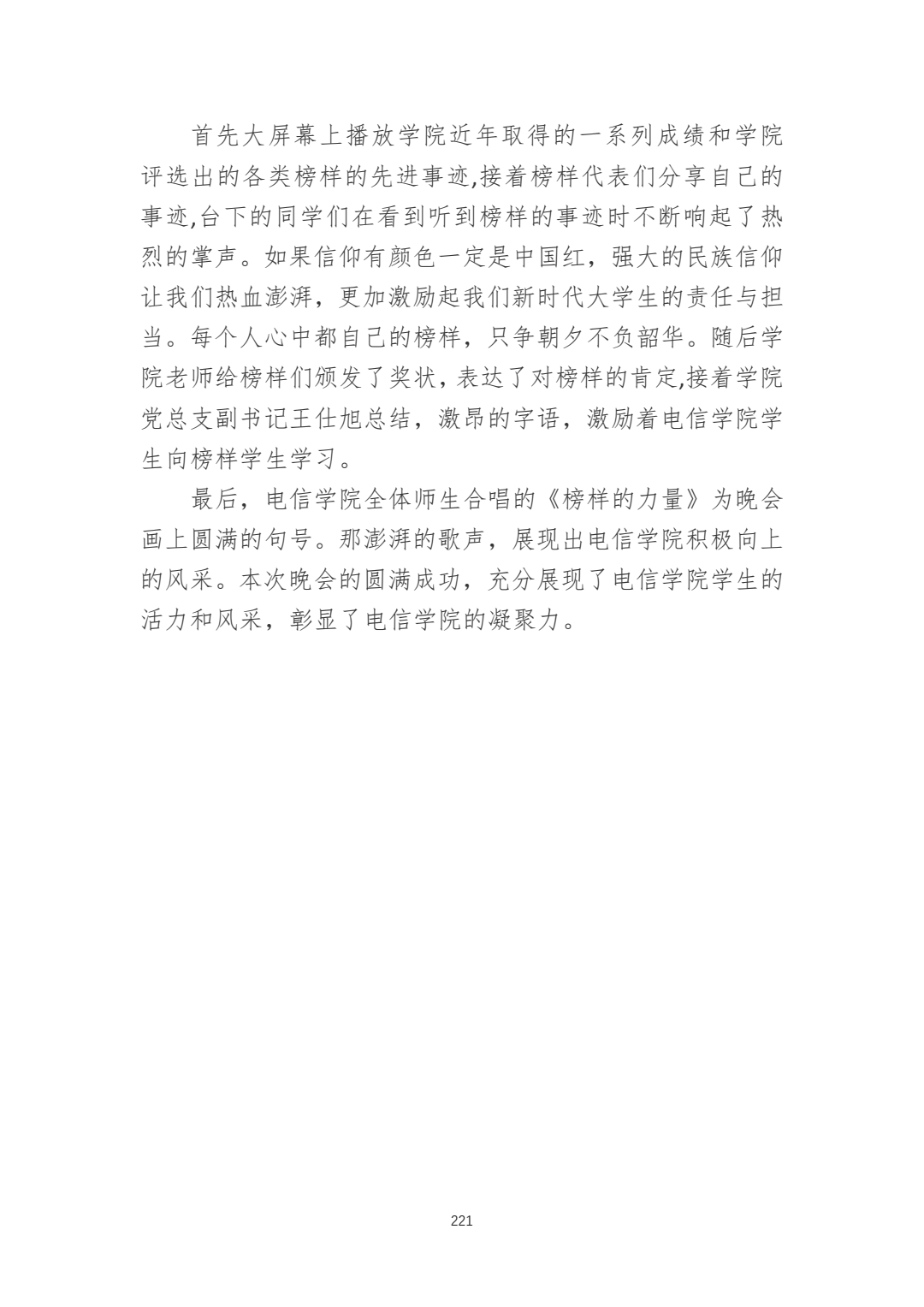 首先大屏幕上播放学院近年取得的一系列成绩和学院评选出的各类榜样的先进事迹,接着榜样代表们分享自己的事迹,台下的同学们在看到听到榜样的事迹时不断响起了热烈的掌声。如果信仰有颜色一定是中国红，强大的民族信仰让我们热血澎湃，更加激励起我们新时代大学生的责任与担当。每个人心中都自己的榜样，只争朝夕不负韶华。随后学院老师给榜样们颁发了奖状，表达了对榜样的肯定,接着学院党总支副书记王仕旭总结，激昂的字语，激励着电信学院学生向榜样学生学习。

最后，电信学院全体师生合唱的《榜样的力量》为晚会画上圆满的句号。那澎湃的歌声，展现出电信学院积极向上的风采。本次晚会的圆满成功，充分展现了电信学院学生的活力和风采，彰显了电信学院的凝聚力。

221